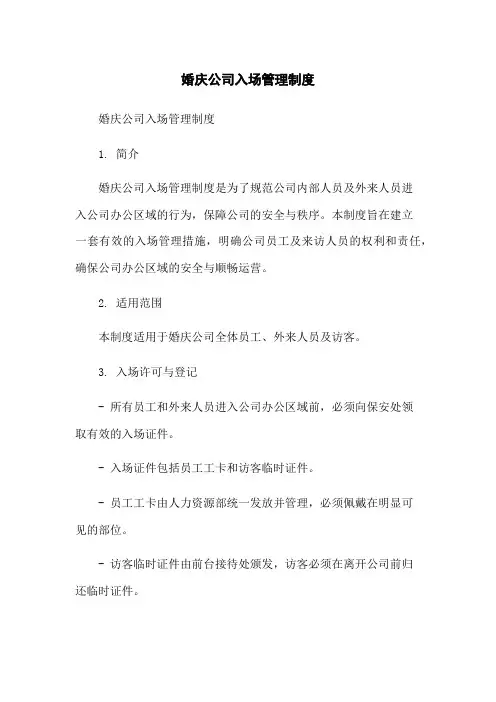 婚庆公司入场管理制度

婚庆公司入场管理制度

1. 简介

婚庆公司入场管理制度是为了规范公司内部人员及外来人员进入公司办公区域的行为，保障公司的安全与秩序。本制度旨在建立一套有效的入场管理措施，明确公司员工及来访人员的权利和责任，确保公司办公区域的安全与顺畅运营。

2. 适用范围

本制度适用于婚庆公司全体员工、外来人员及访客。

3. 入场许可与登记

- 所有员工和外来人员进入公司办公区域前，必须向保安处领取有效的入场证件。

- 入场证件包括员工工卡和访客临时证件。

- 员工工卡由人力资源部统一发放并管理，必须佩戴在明显可见的部位。

- 访客临时证件由前台接待处颁发，访客必须在离开公司前归还临时证件。